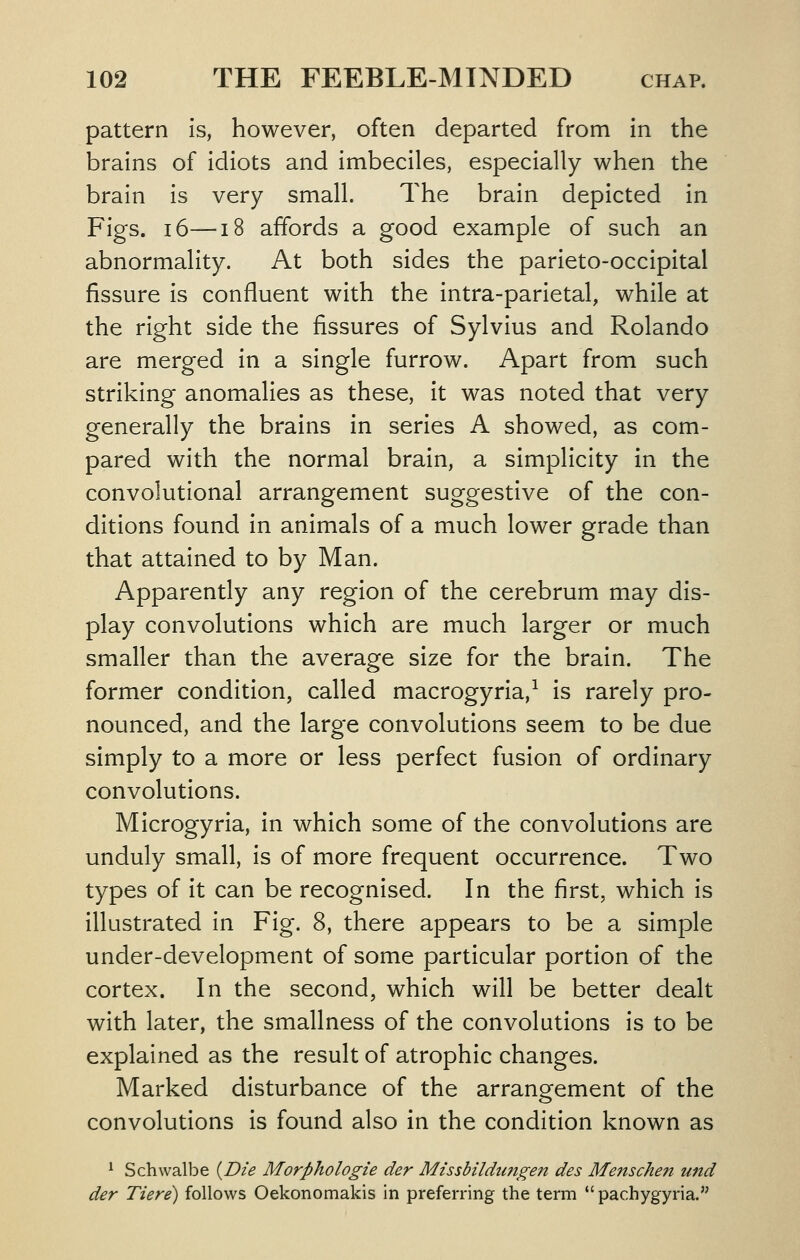 102 THE FEEBLE-MINDED CHAP.

pattern is, however, often departed from in the brains of idiots and imbeciles, especially when the brain is very small. The brain depicted in Figs. 16—18 affords a good example of such an abnormality. At both sides the parieto-occipital fissure is confluent with the intra-parietal, while at the right side the fissures of Sylvius and Rolando are merged in a single furrow. Apart from such striking anomalies as these, it was noted that very generally the brains in series A showed, as compared with the normal brain, a simplicity in the convolutional arrangement suggestive of the conditions found in animals of a much lower grade than that attained to by Man.

Apparently any region of the cerebrum may display convolutions which are much larger or much smaller than the average size for the brain. The former condition, called macrogyria,$^1$ is rarely pronounced, and the large convolutions seem to be due simply to a more or less perfect fusion of ordinary convolutions.

Microgyria, in which some of the convolutions are unduly small, is of more frequent occurrence. Two types of it can be recognised. In the first, which is illustrated in Fig. 8, there appears to be a simple under-development of some particular portion of the cortex. In the second, which will be better dealt with later, the smallness of the convolutions is to be explained as the result of atrophic changes.

Marked disturbance of the arrangement of the convolutions is found also in the condition known as

$^1$ Schwalbe (Die Morphologie der Missbildungen des Menschen und der Tiere) follows Oekonomakis in preferring the term "pachygyria."